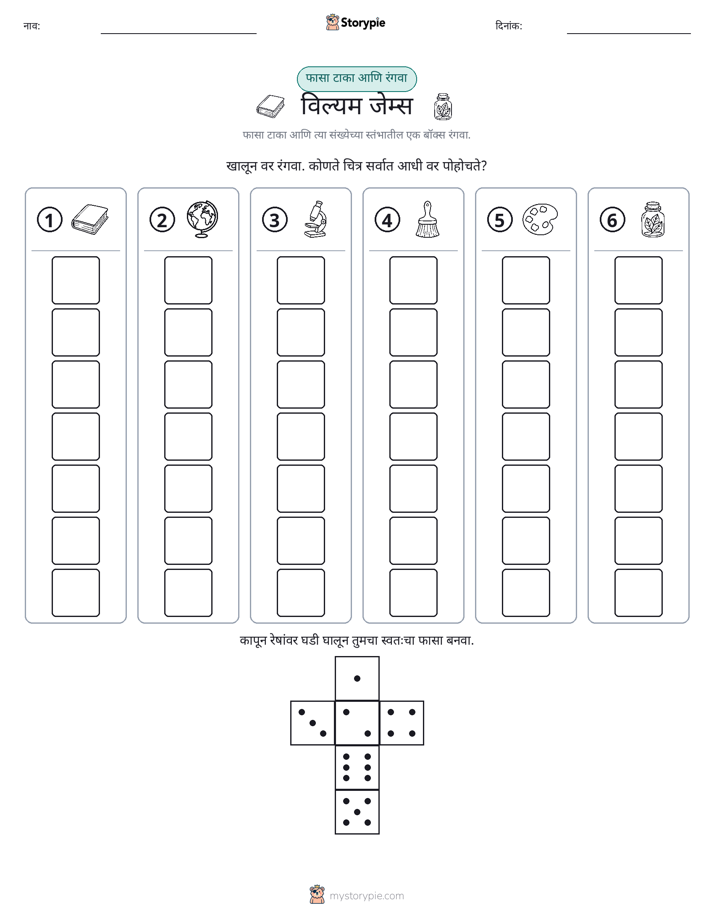 नाव: ____ Storypie दिनांक: ____

फासा टाका आणि रंगवा

विल्यम जेम्स

फासा टाका आणि त्या संख्येच्या स्तंभातील एक बॉक्स रंगवा.

खालून वर रंगवा. कोणते चित्र सर्वात आधी वर पोहोचते?

1

2

3

4

5

6

कापून रेषांवर घडी घालून तुमचा स्वतःचा फासा बनवा.

mystorypie.com